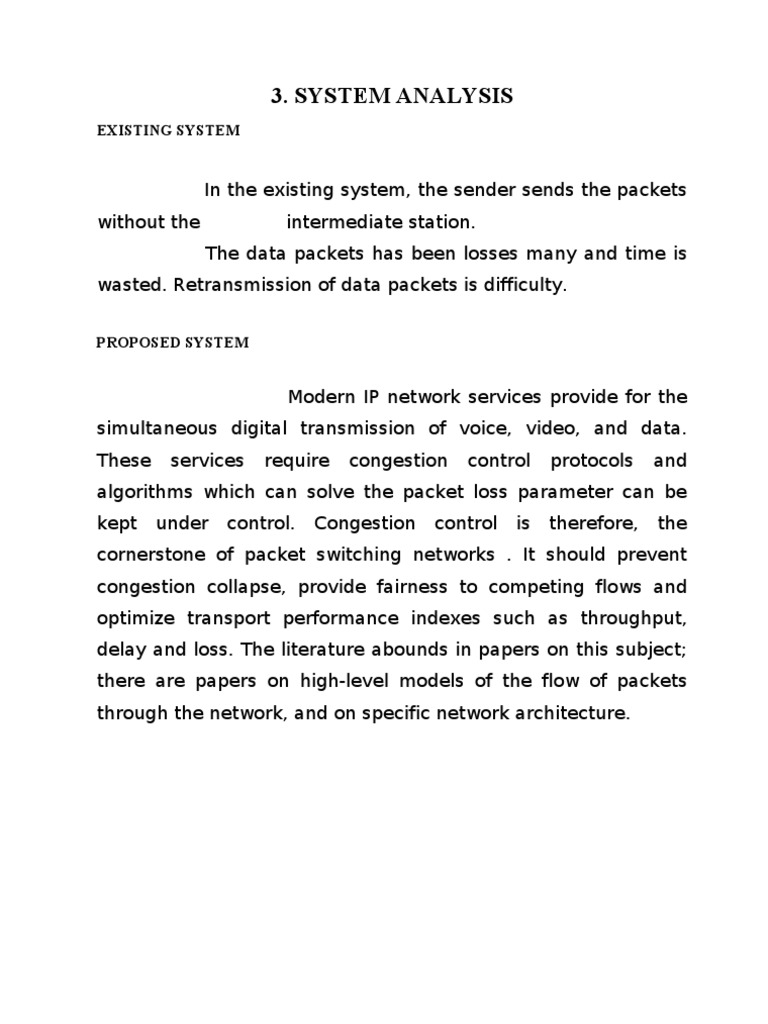 3. SYSTEM ANALYSIS

EXISTING SYSTEM

In the existing system, the sender sends the packets without the intermediate station.

The data packets has been losses many and time is wasted. Retransmission of data packets is difficulty.

PROPOSED SYSTEM

Modern IP network services provide for the simultaneous digital transmission of voice, video, and data. These services require congestion control protocols and algorithms which can solve the packet loss parameter can be kept under control. Congestion control is therefore, the cornerstone of packet switching networks . It should prevent congestion collapse, provide fairness to competing flows and optimize transport performance indexes such as throughput, delay and loss. The literature abounds in papers on this subject; there are papers on high-level models of the flow of packets through the network, and on specific network architecture.